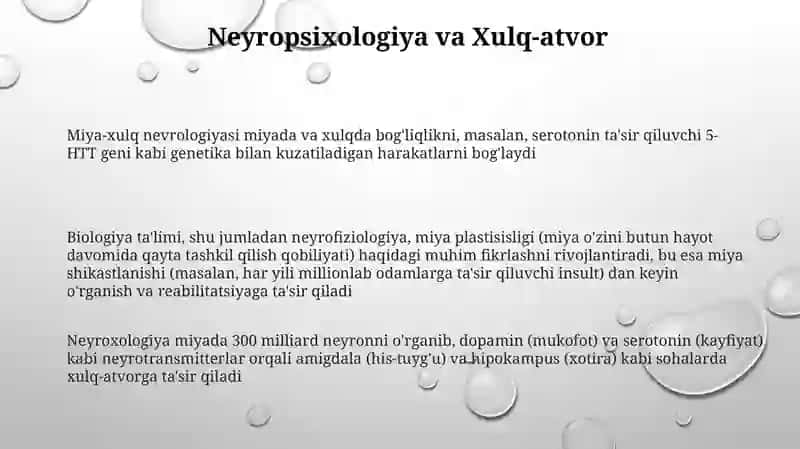 Neyropsixologiya va Xulq-atvor

Miya-xulq nevrologiyasi miyada va xulqda bog'liqlikni, masalan, serotonin ta'sir qiluvchi 5-HTT geni kabi genetika bilan kuzatiladigan harakatlarni bog'laydi

Biologiya ta'limi, shu jumladan neyrofiziologiya, miya plastisisligi (miya o'zini butun hayot davomida qayta tashkil qilish qobiliyati) haqidagi muhim fikrlashni rivojlantiradi, bu esa miya shikastlanishi (masalan, har yili millionlab odamlarga ta'sir qiluvchi insult) dan keyin o'rganish va reabilitatsiyaga ta'sir qiladi

Neyroxologiya miyada 300 milliard neyronni o'rganib, dopamin (mukofot) va serotonin (kayfiyat) kabi neyrotransmitterlar orqali amigdala (his-tuyg'u) va hipokampus (xotira) kabi sohalarda xulq-atvorga ta'sir qiladi